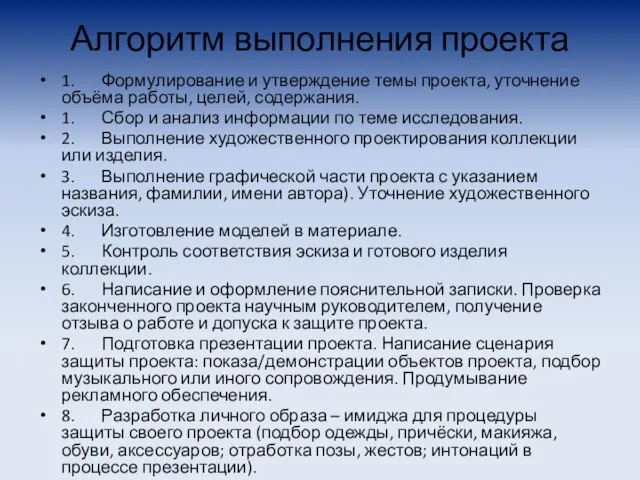 Алгоритм выполнения проекта

• 1. Формулирование и утверждение темы проекта, уточнение объёма работы, целей, содержания.
• 1. Сбор и анализ информации по теме исследования.
• 2. Выполнение художественного проектирования коллекции или изделия.
• 3. Выполнение графической части проекта с указанием названия, фамилии, имени автора). Уточнение художественного эскиза.
• 4. Изготовление моделей в материале.
• 5. Контроль соответствия эскиза и готового изделия коллекции.
• 6. Написание и оформление пояснительной записки. Проверка законченного проекта научным руководителем, получение отзыва о работе и допуска к защите проекта.
• 7. Подготовка презентации проекта. Написание сценария защиты проекта: показа/демонстрации объектов проекта, подбор музыкального или иного сопровождения. Продумывание рекламного обеспечения.
• 8. Разработка личного образа – имиджа для процедуры защиты своего проекта (подбор одежды, причёски, макияжа, обуви, аксессуаров; отработка позы, жестов; интонаций в процессе презентации).